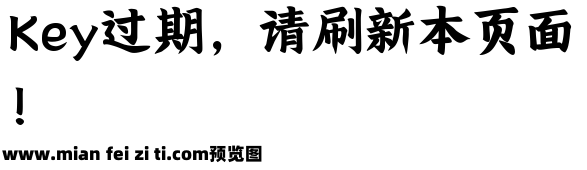 Key过期，请刷新本页面！

www.mian fei zi ti.com预览图